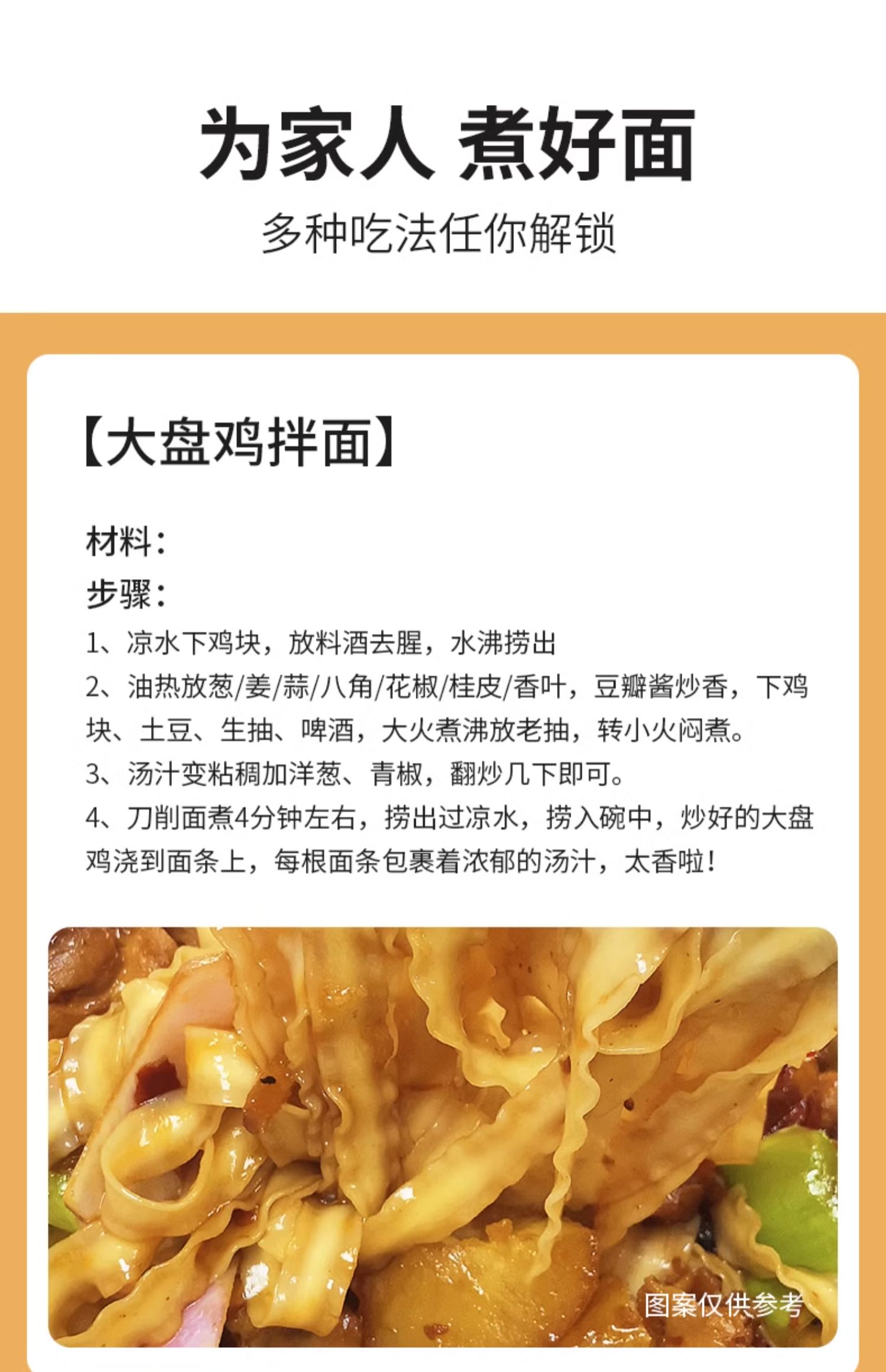 为家人 煮好面

多种吃法任你解锁

【大盘鸡拌面】

材料：

步骤：

1、凉水下鸡块，放料酒去腥，水沸捞出

2、油热放葱/姜/蒜/八角/花椒/桂皮/香叶，豆瓣酱炒香，下鸡块、土豆、生抽、啤酒，大火煮沸放老抽，转小火闷煮。

3、汤汁变粘稠加洋葱、青椒，翻炒几下即可。

4、刀削面煮4分钟左右，捞出过凉水，捞入碗中，炒好的大盘鸡浇到面条上，每根面条包裹着浓郁的汤汁，太香啦！

图案仅供参考